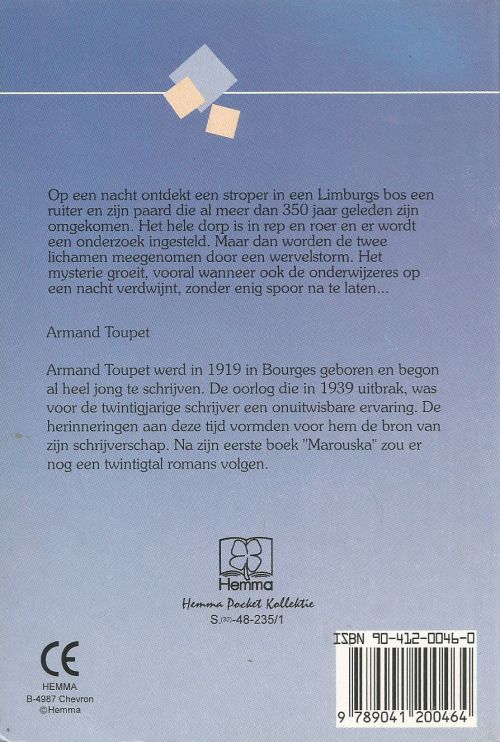 Op een nacht ontdekt een stroper in een Limburgs bos een ruiter en zijn paard die al meer dan 350 jaar geleden zijn omgekomen. Het hele dorp is in rep en roer en er wordt een onderzoek ingesteld. Maar dan worden de twee lichamen meegenomen door een wervelstorm. Het mysterie groeit, vooral wanneer ook de onderwijzeres op een nacht verdwijnt, zonder enig spoor na te laten...

Armand Toupet

Armand Toupet werd in 1919 in Bourges geboren en begon al heel jong te schrijven. De oorlog die in 1939 uitbrak, was voor de twintigjarige schrijver een onuitwisbare ervaring. De herinneringen aan deze tijd vormden voor hem de bron van zijn schrijverschap. Na zijn eerste boek "Marouska" zou er nog een twintigtal romans volgen.

Hemma

Hemma Pocket Kollektie

S.(32)-48-235/1

CE

HEMMA
B-4987 Chevron
©Hemma

ISBN 90-412-0046-0

9 789041 200464